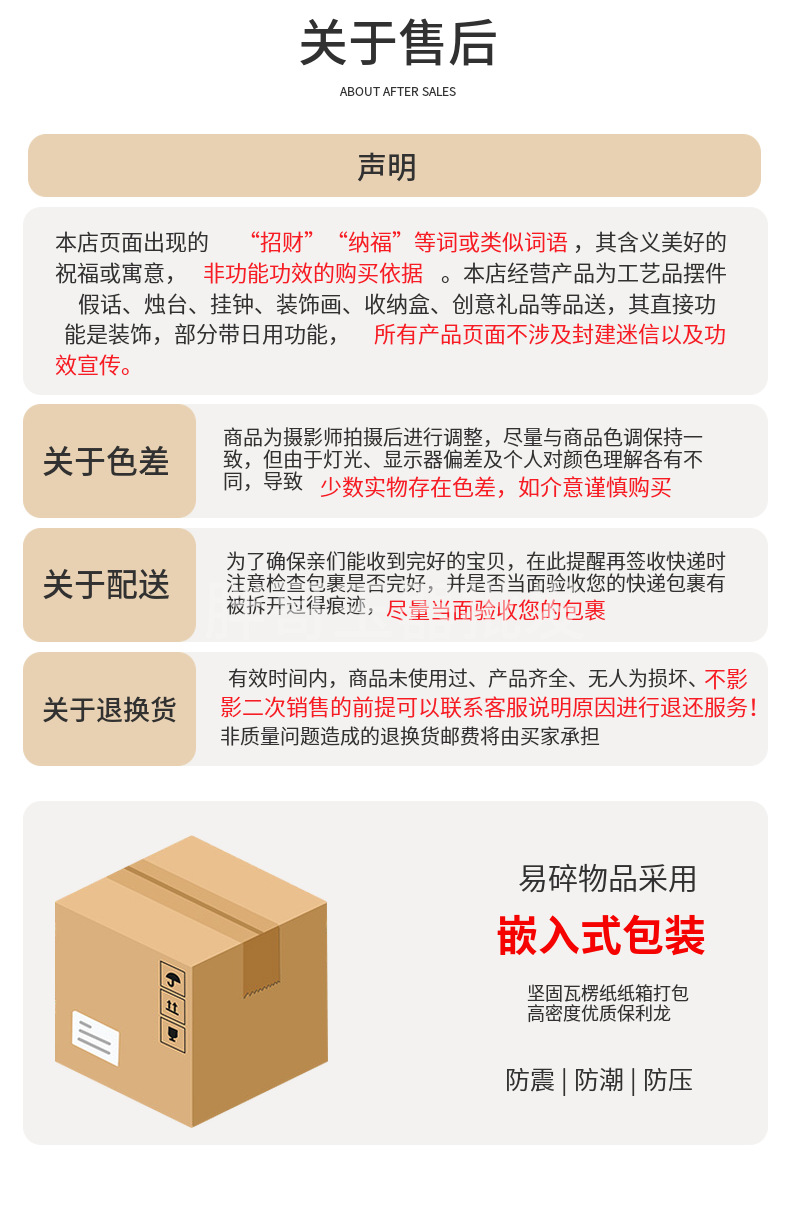 关于售后

ABOUT AFTER SALES

声明

本店页面出现的“招财”“纳福”等词或类似词语，其含义美好的祝福或寓意，非功能功效的购买依据。本店经营产品为工艺品摆件假话、烛台、挂钟、装饰画、收纳盒、创意礼品等品送，其直接功能是装饰，部分带日用功能，所有产品页面不涉及封建迷信以及功效宣传。

关于色差

商品为摄影师拍摄后进行调整，尽量与商品色调保持一致，但由于灯光、显示器偏差及个人对颜色理解各有不同，导致少数实物存在色差，如介意谨慎购买

关于配送

为了确保亲们能收到完好的宝贝，在此提醒再签收快递时注意检查包裹是否完好，并是否当面验收您的快递包裹有被拆开过得痕迹，尽量当面验收您的包裹

关于退换货

有效时间内，商品未使用过、产品齐全、无人为损坏、不影影二次销售的前提可以联系客服说明原因进行退还服务！非质量问题造成的退换货邮费将由买家承担

易碎物品采用

嵌入式包装

坚固瓦楞纸纸箱打包
高密度优质保利龙

防震 | 防潮 | 防压